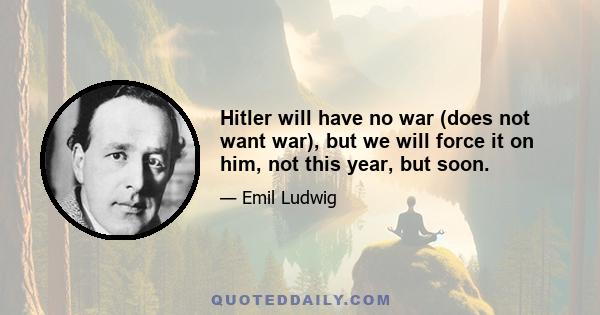 Hitler will have no war (does not want war), but we will force it on him, not this year, but soon.

— Emil Ludwig

QUOTEDDAILY.COM